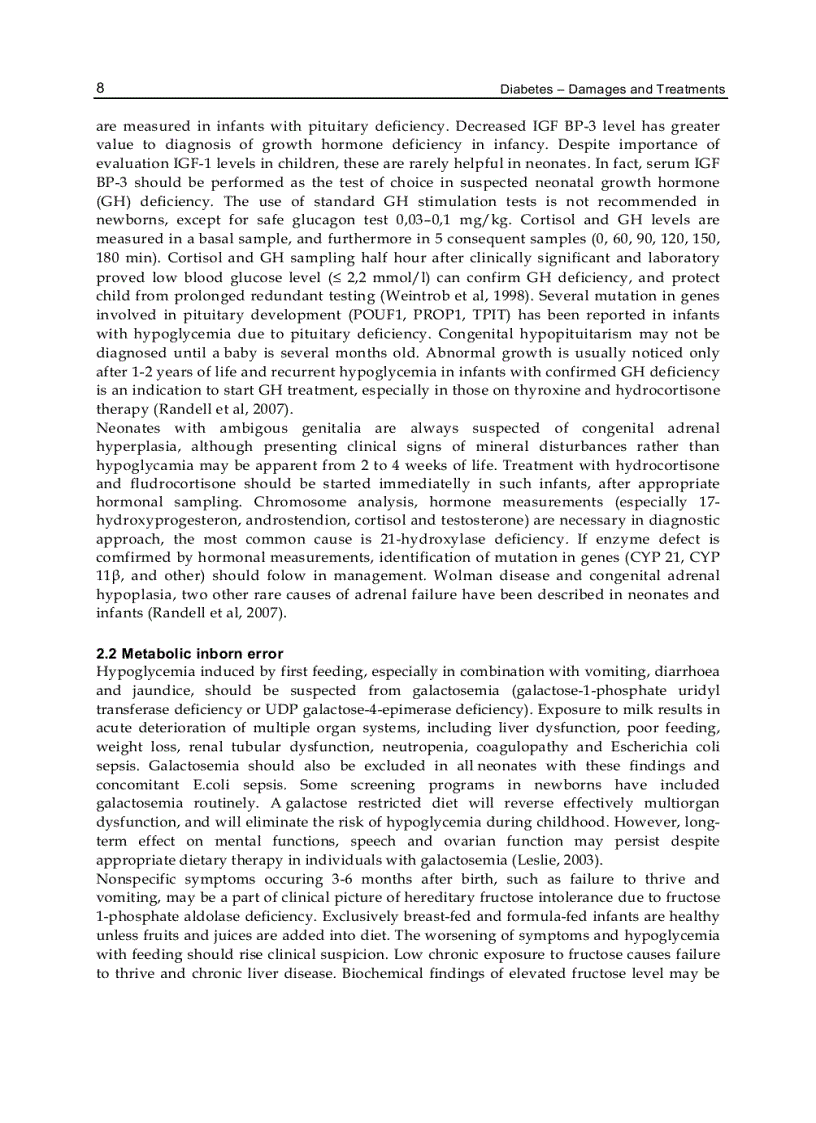 8 Diabetes – Damages and Treatments

are measured in infants with pituitary deficiency. Decreased IGF BP-3 level has greater value to diagnosis of growth hormone deficiency in infancy. Despite importance of evaluation IGF-1 levels in children, these are rarely helpful in neonates. In fact, serum IGF BP-3 should be performed as the test of choice in suspected neonatal growth hormone (GH) deficiency. The use of standard GH stimulation tests is not recommended in newborns, except for safe glucagon test 0,03–0,1 mg/kg. Cortisol and GH levels are measured in a basal sample, and furthermore in 5 consequent samples (0, 60, 90, 120, 150, 180 min). Cortisol and GH sampling half hour after clinically significant and laboratory proved low blood glucose level (≤ 2,2 mmol/l) can confirm GH deficiency, and protect child from prolonged redundant testing (Weintrob et al, 1998). Several mutation in genes involved in pituitary development (POUF1, PROP1, TPIT) has been reported in infants with hypoglycemia due to pituitary deficiency. Congenital hypopituitarism may not be diagnosed until a baby is several months old. Abnormal growth is usually noticed only after 1-2 years of life and recurrent hypoglycemia in infants with confirmed GH deficiency is an indication to start GH treatment, especially in those on thyroxine and hydrocortisone therapy (Randell et al, 2007).
Neonates with ambigous genitalia are always suspected of congenital adrenal hyperplasia, although presenting clinical signs of mineral disturbances rather than hypoglycamia may be apparent from 2 to 4 weeks of life. Treatment with hydrocortisone and fludrocortisone should be started immediatelly in such infants, after appropriate hormonal sampling. Chromosome analysis, hormone measurements (especially 17-hydroxyprogesteron, androstendion, cortisol and testosterone) are necessary in diagnostic approach, the most common cause is 21-hydroxylase deficiency. If enzyme defect is comfirmed by hormonal measurements, identification of mutation in genes (CYP 21, CYP 11β, and other) should folow in management. Wolman disease and congenital adrenal hypoplasia, two other rare causes of adrenal failure have been described in neonates and infants (Randell et al, 2007).

2.2 Metabolic inborn error
Hypoglycemia induced by first feeding, especially in combination with vomiting, diarrhoea and jaundice, should be suspected from galactosemia (galactose-1-phosphate uridyl transferase deficiency or UDP galactose-4-epimerase deficiency). Exposure to milk results in acute deterioration of multiple organ systems, including liver dysfunction, poor feeding, weight loss, renal tubular dysfunction, neutropenia, coagulopathy and Escherichia coli sepsis. Galactosemia should also be excluded in all neonates with these findings and concomitant E.coli sepsis. Some screening programs in newborns have included galactosemia routinely. A galactose restricted diet will reverse effectively multiorgan dysfunction, and will eliminate the risk of hypoglycemia during childhood. However, long-term effect on mental functions, speech and ovarian function may persist despite appropriate dietary therapy in individuals with galactosemia (Leslie, 2003).
Nonspecific symptoms occuring 3-6 months after birth, such as failure to thrive and vomiting, may be a part of clinical picture of hereditary fructose intolerance due to fructose 1-phosphate aldolase deficiency. Exclusively breast-fed and formula-fed infants are healthy unless fruits and juices are added into diet. The worsening of symptoms and hypoglycemia with feeding should rise clinical suspicion. Low chronic exposure to fructose causes failure to thrive and chronic liver disease. Biochemical findings of elevated fructose level may be